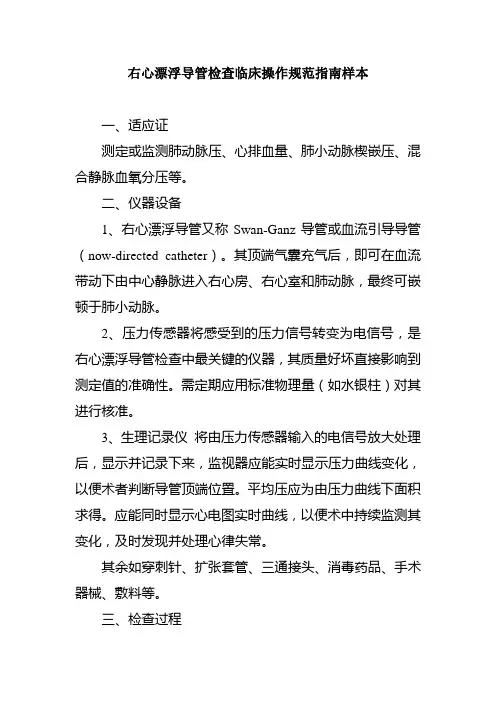 右心漂浮导管检查临床操作规范指南样本

一、适应证

测定或监测肺动脉压、心排血量、肺小动脉楔嵌压、混合静脉血氧分压等。

二、仪器设备

1、右心漂浮导管又称 Swan-Ganz 导管或血流引导导管（now-directed catheter）。其顶端气囊充气后，即可在血流带动下由中心静脉进入右心房、右心室和肺动脉，最终可嵌顿于肺小动脉。

2、压力传感器将感受到的压力信号转变为电信号，是右心漂浮导管检查中最关键的仪器，其质量好坏直接影响到测定值的准确性。需定期应用标准物理量（如水银柱）对其进行核准。

3、生理记录仪 将由压力传感器输入的电信号放大处理后，显示并记录下来，监视器应能实时显示压力曲线变化，以便术者判断导管顶端位置。平均压应为由压力曲线下面积求得。应能同时显示心电图实时曲线，以便术中持续监测其变化，及时发现并处理心律失常。

其余如穿刺针、扩张套管、三通接头、消毒药品、手术器械、敷料等。

三、检查过程